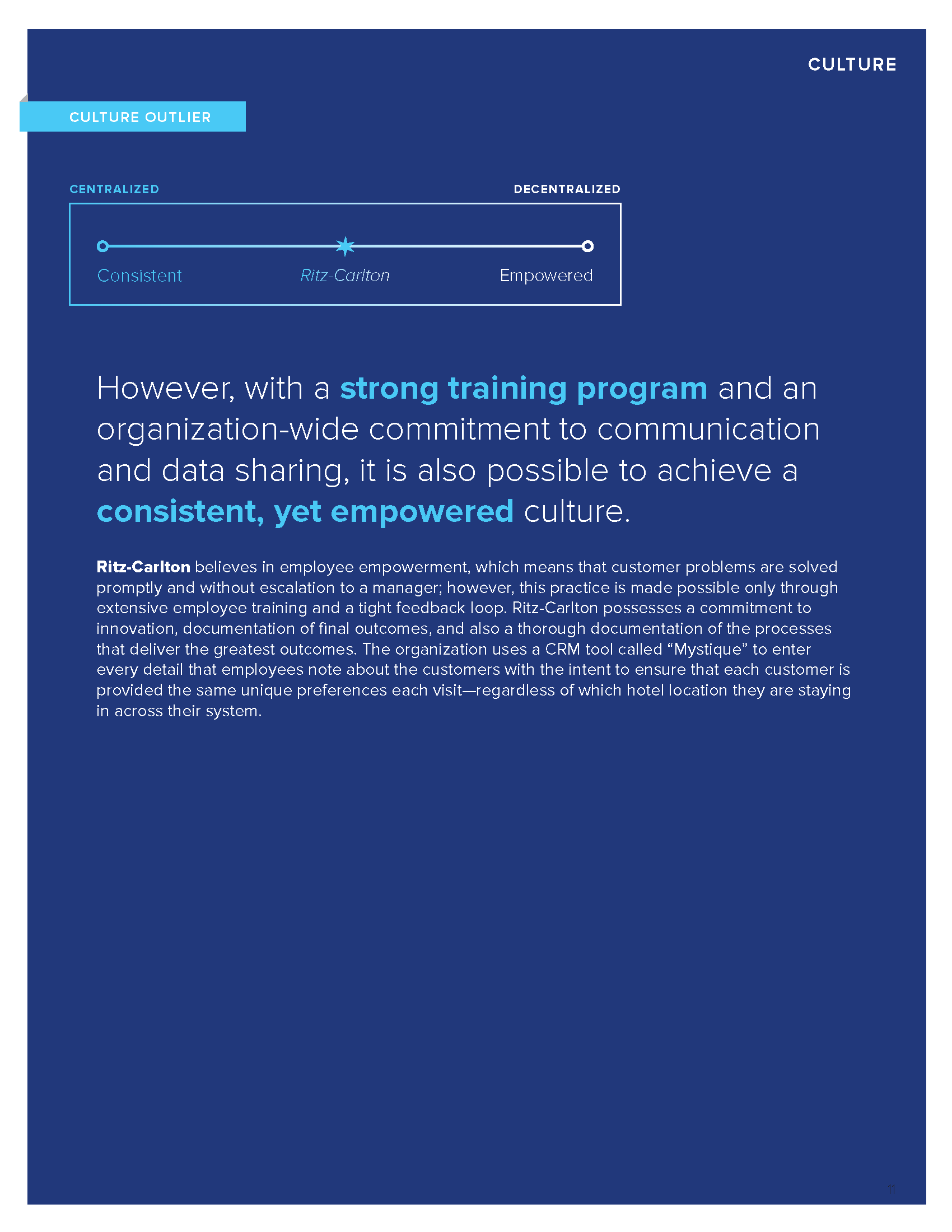 CULTURE

CULTURE OUTLIER

CENTRALIZED

DECENTRALIZED

Consistent

Ritz-Carlton

Empowered

However, with a strong training program and an organization-wide commitment to communication and data sharing, it is also possible to achieve a consistent, yet empowered culture.

Ritz-Carlton believes in employee empowerment, which means that customer problems are solved promptly and without escalation to a manager; however, this practice is made possible only through extensive employee training and a tight feedback loop. Ritz-Carlton possesses a commitment to innovation, documentation of final outcomes, and also a thorough documentation of the processes that deliver the greatest outcomes. The organization uses a CRM tool called “Mystique” to enter every detail that employees note about the customers with the intent to ensure that each customer is provided the same unique preferences each visit—regardless of which hotel location they are staying in across their system.

11